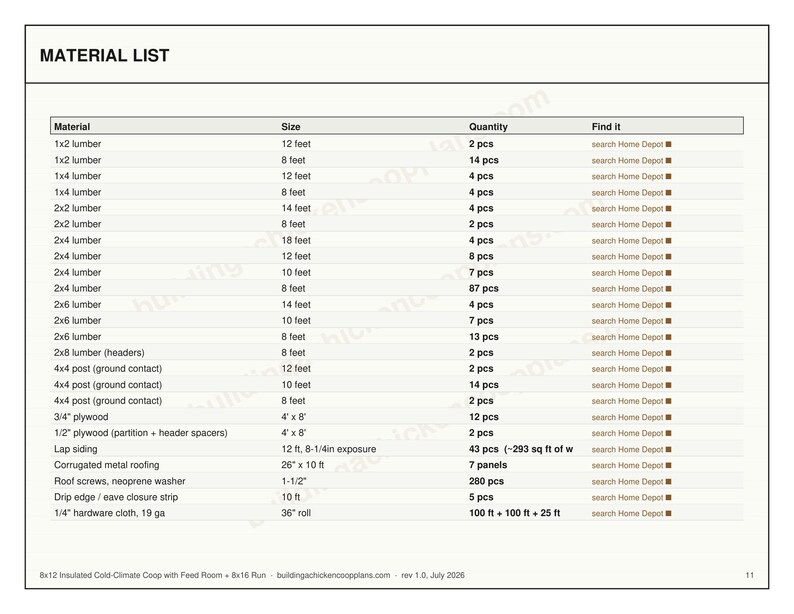 MATERIAL LIST

| Material | Size | Quantity | Find it |
|---|---|---|---|
| 1x2 lumber | 12 feet | 2 pcs | search Home Depot |
| 1x2 lumber | 8 feet | 14 pcs | search Home Depot |
| 1x4 lumber | 12 feet | 4 pcs | search Home Depot |
| 1x4 lumber | 8 feet | 4 pcs | search Home Depot |
| 2x2 lumber | 14 feet | 4 pcs | search Home Depot |
| 2x2 lumber | 8 feet | 2 pcs | search Home Depot |
| 2x4 lumber | 18 feet | 4 pcs | search Home Depot |
| 2x4 lumber | 12 feet | 8 pcs | search Home Depot |
| 2x4 lumber | 10 feet | 7 pcs | search Home Depot |
| 2x4 lumber | 8 feet | 87 pcs | search Home Depot |
| 2x6 lumber | 14 feet | 4 pcs | search Home Depot |
| 2x6 lumber | 10 feet | 7 pcs | search Home Depot |
| 2x6 lumber | 8 feet | 13 pcs | search Home Depot |
| 2x8 lumber (headers) | 8 feet | 2 pcs | search Home Depot |
| 4x4 post (ground contact) | 12 feet | 2 pcs | search Home Depot |
| 4x4 post (ground contact) | 10 feet | 14 pcs | search Home Depot |
| 4x4 post (ground contact) | 8 feet | 2 pcs | search Home Depot |
| 3/4" plywood | 4' x 8' | 12 pcs | search Home Depot |
| 1/2" plywood (partition + header spacers) | 4' x 8' | 2 pcs | search Home Depot |
| Lap siding | 12 ft, 8-1/4in exposure | 43 pcs (~293 sq ft of w | search Home Depot |
| Corrugated metal roofing | 26" x 10 ft | 7 panels | search Home Depot |
| Roof screws, neoprene washer | 1-1/2" | 280 pcs | search Home Depot |
| Drip edge / eave closure strip | 10 ft | 5 pcs | search Home Depot |
| 1/4" hardware cloth, 19 ga | 36" roll | 100 ft + 100 ft + 25 ft | search Home Depot |

8x12 Insulated Cold-Climate Coop with Feed Room + 8x16 Run - buildingachickencoopplans.com - rev 1.0, July 2026

11